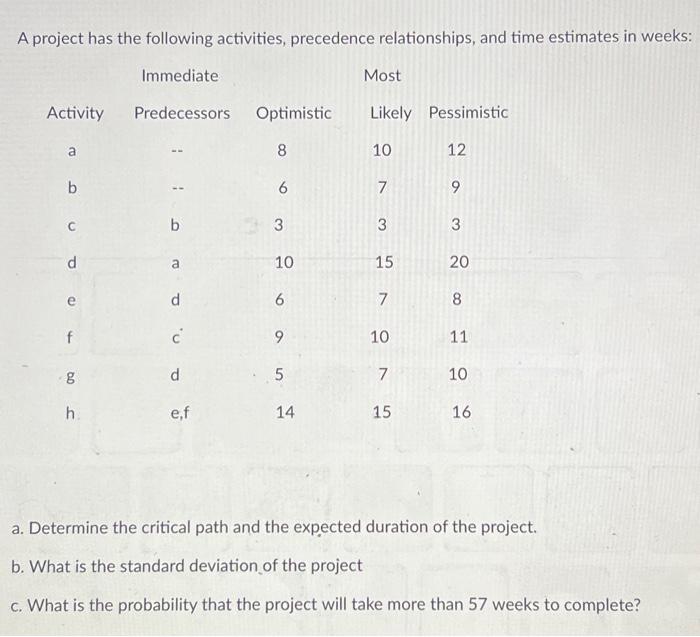 A project has the following activities, precedence relationships, and time estimates in weeks:

| Activity | Immediate Predecessors | Optimistic | Most Likely | Pessimistic |
|---|---|---|---|---|
| a | -- | 8 | 10 | 12 |
| b | -- | 6 | 7 | 9 |
| c | b | 3 | 3 | 3 |
| d | a | 10 | 15 | 20 |
| e | d | 6 | 7 | 8 |
| f | c | 9 | 10 | 11 |
| g | d | 5 | 7 | 10 |
| h | e,f | 14 | 15 | 16 |

a. Determine the critical path and the expected duration of the project.

b. What is the standard deviation of the project

c. What is the probability that the project will take more than 57 weeks to complete?